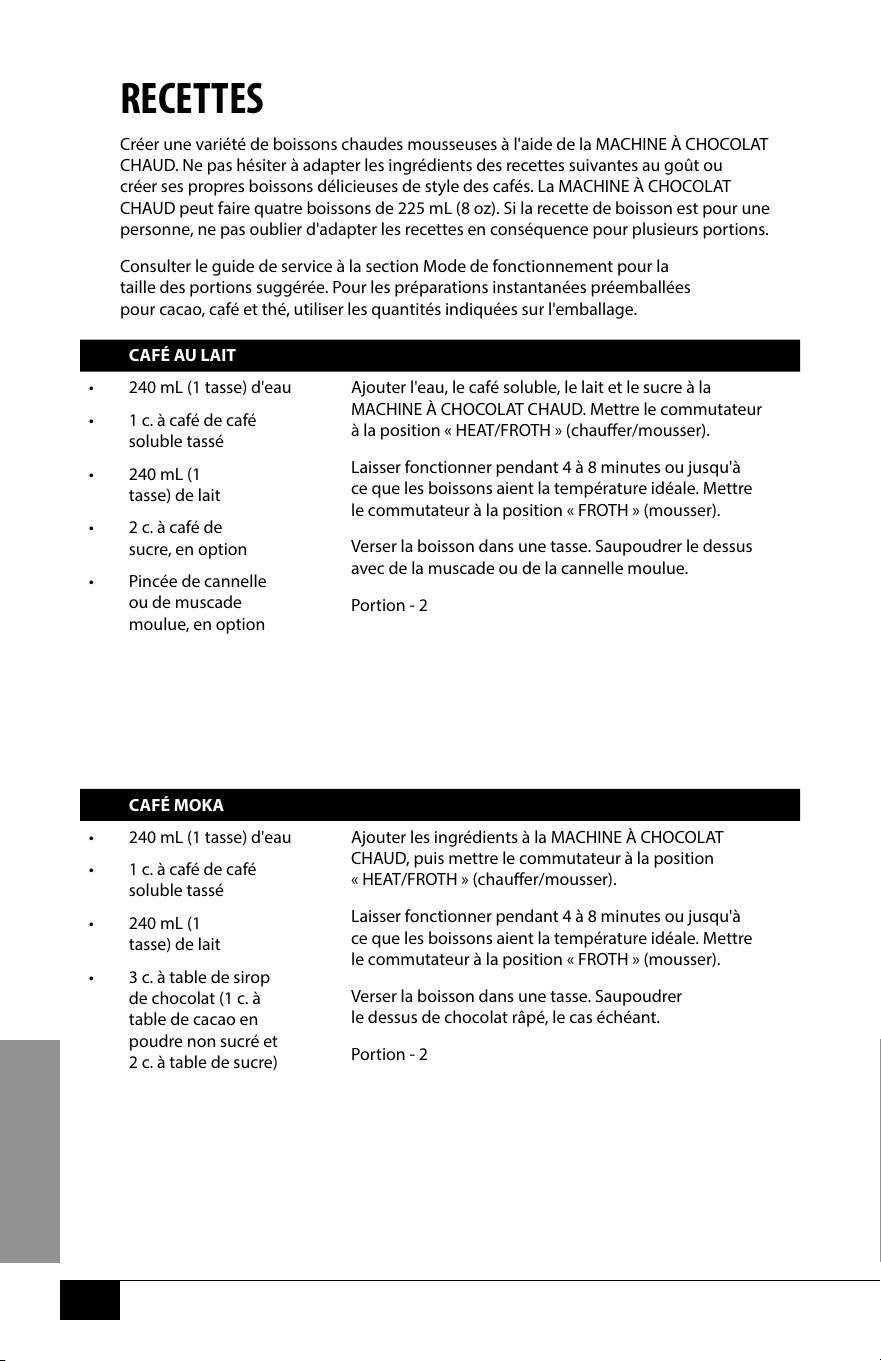 RECETTES

Créer une variété de boissons chaudes mousseuses à l'aide de la MACHINE À CHOCOLAT CHAUD. Ne pas hésiter à adapter les ingrédients des recettes suivantes au goût ou créer ses propres boissons délicieuses de style des cafés. La MACHINE À CHOCOLAT CHAUD peut faire quatre boissons de 225 mL (8 oz). Si la recette de boisson est pour une personne, ne pas oublier d'adapter les recettes en conséquence pour plusieurs portions.

Consulter le guide de service à la section Mode de fonctionnement pour la taille des portions suggérée. Pour les préparations instantanées préemballées pour cacao, café et thé, utiliser les quantités indiquées sur l'emballage.

CAFÉ AU LAIT

• 240 mL (1 tasse) d'eau
• 1 c. à café de café soluble tassé
• 240 mL (1 tasse) de lait
• 2 c. à café de sucre, en option
• Pincée de cannelle ou de muscade moulue, en option

Ajouter l'eau, le café soluble, le lait et le sucre à la MACHINE À CHOCOLAT CHAUD. Mettre le commutateur à la position « HEAT/FROTH » (chauffer/mousser).

Laisser fonctionner pendant 4 à 8 minutes ou jusqu'à ce que les boissons aient la température idéale. Mettre le commutateur à la position « FROTH » (mousser).

Verser la boisson dans une tasse. Saupoudrer le dessus avec de la muscade ou de la cannelle moulue.

Portion - 2

CAFÉ MOKA

• 240 mL (1 tasse) d'eau
• 1 c. à café de café soluble tassé
• 240 mL (1 tasse) de lait
• 3 c. à table de sirop de chocolat (1 c. à table de cacao en poudre non sucré et 2 c. à table de sucre)

Ajouter les ingrédients à la MACHINE À CHOCOLAT CHAUD, puis mettre le commutateur à la position « HEAT/FROTH » (chauffer/mousser).

Laisser fonctionner pendant 4 à 8 minutes ou jusqu'à ce que les boissons aient la température idéale. Mettre le commutateur à la position « FROTH » (mousser).

Verser la boisson dans une tasse. Saupoudrer le dessus de chocolat râpé, le cas échéant.

Portion - 2